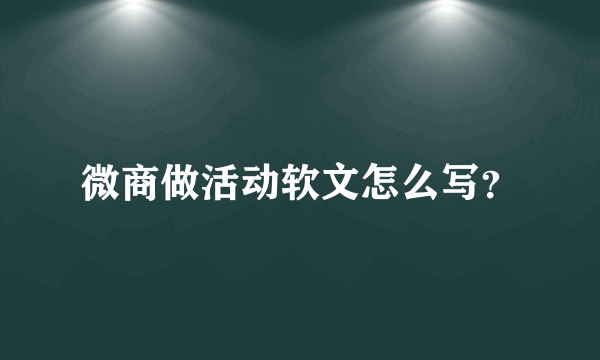 微商做活动软文怎么写?